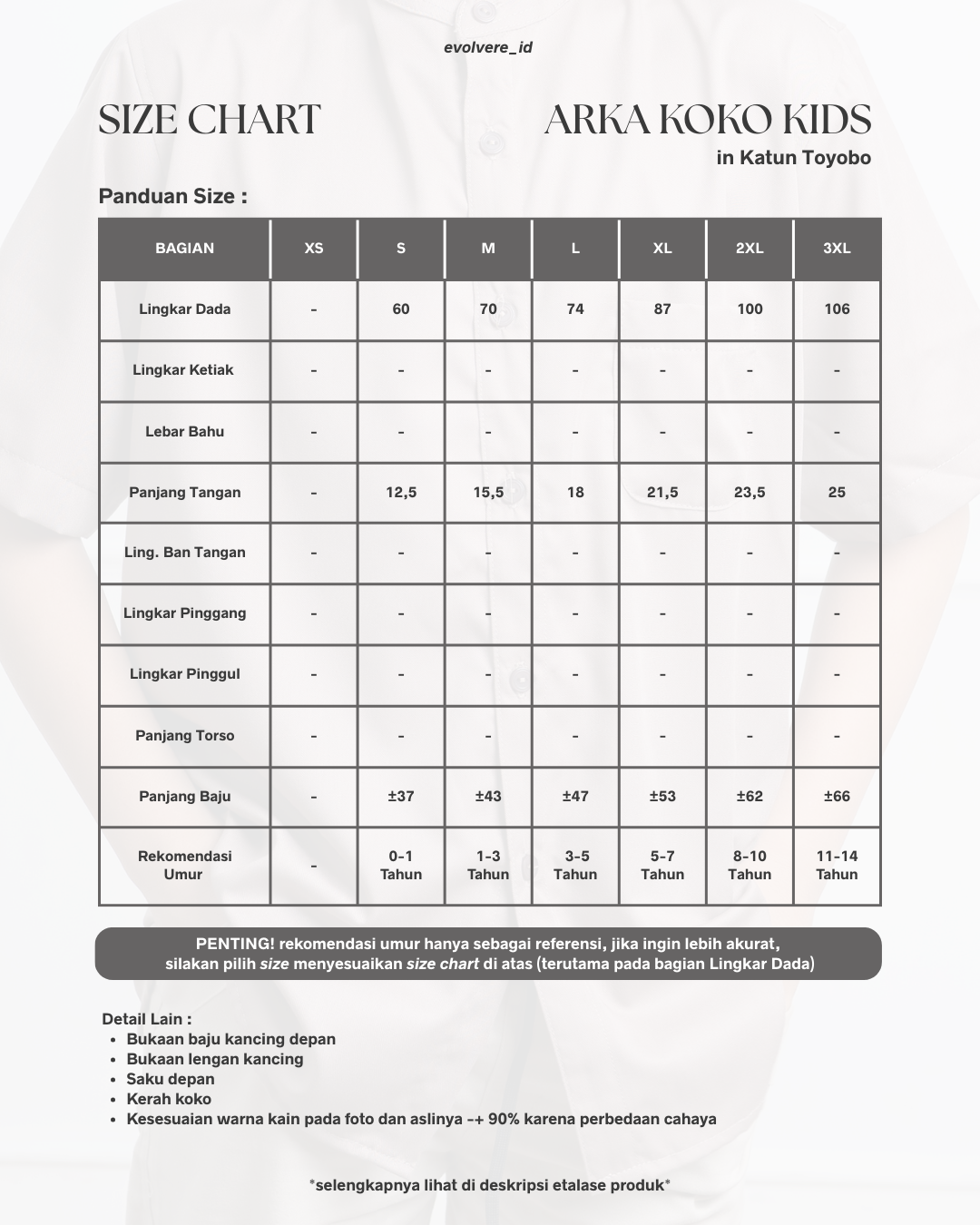 evolvere_id

SIZE CHART

ARKA KOKO KIDS
in Katun Toyobo

Panduan Size :

| BAGIAN | XS | S | M | L | XL | 2XL | 3XL |
|---|---|---|---|---|---|---|---|
| Lingkar Dada | - | 60 | 70 | 74 | 87 | 100 | 106 |
| Lingkar Ketiak | - | - | - | - | - | - | - |
| Lebar Bahu | - | - | - | - | - | - | - |
| Panjang Tangan | - | 12,5 | 15,5 | 18 | 21,5 | 23,5 | 25 |
| Ling. Ban Tangan | - | - | - | - | - | - | - |
| Lingkar Pinggang | - | - | - | - | - | - | - |
| Lingkar Pinggul | - | - | - | - | - | - | - |
| Panjang Torso | - | - | - | - | - | - | - |
| Panjang Baju | - | ±37 | ±43 | ±47 | ±53 | ±62 | ±66 |
| Rekomendasi Umur | - | 0-1 Tahun | 1-3 Tahun | 3-5 Tahun | 5-7 Tahun | 8-10 Tahun | 11-14 Tahun |

PENTING! rekomendasi umur hanya sebagai referensi, jika ingin lebih akurat, silakan pilih size menyesuaikan size chart di atas (terutama pada bagian Lingkar Dada)

Detail Lain :
• Bukaan baju kancing depan
• Bukaan lengan kancing
• Saku depan
• Kerah koko
• Kesesuaian warna kain pada foto dan aslinya -+ 90% karena perbedaan cahaya

*selengkapnya lihat di deskripsi etalase produk*